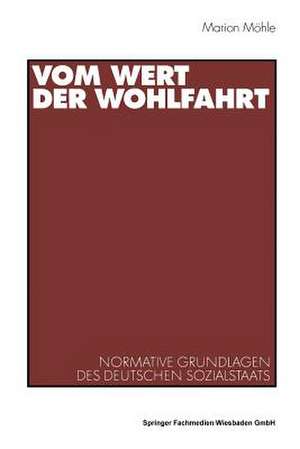 Marion Möhle

VOM WERT DER WOHLFAHRT

NORMATIVE GRUNDLAGEN DES DEUTSCHEN SOZIALSTAATS

Springer Fachmedien Wiesbaden GmbH